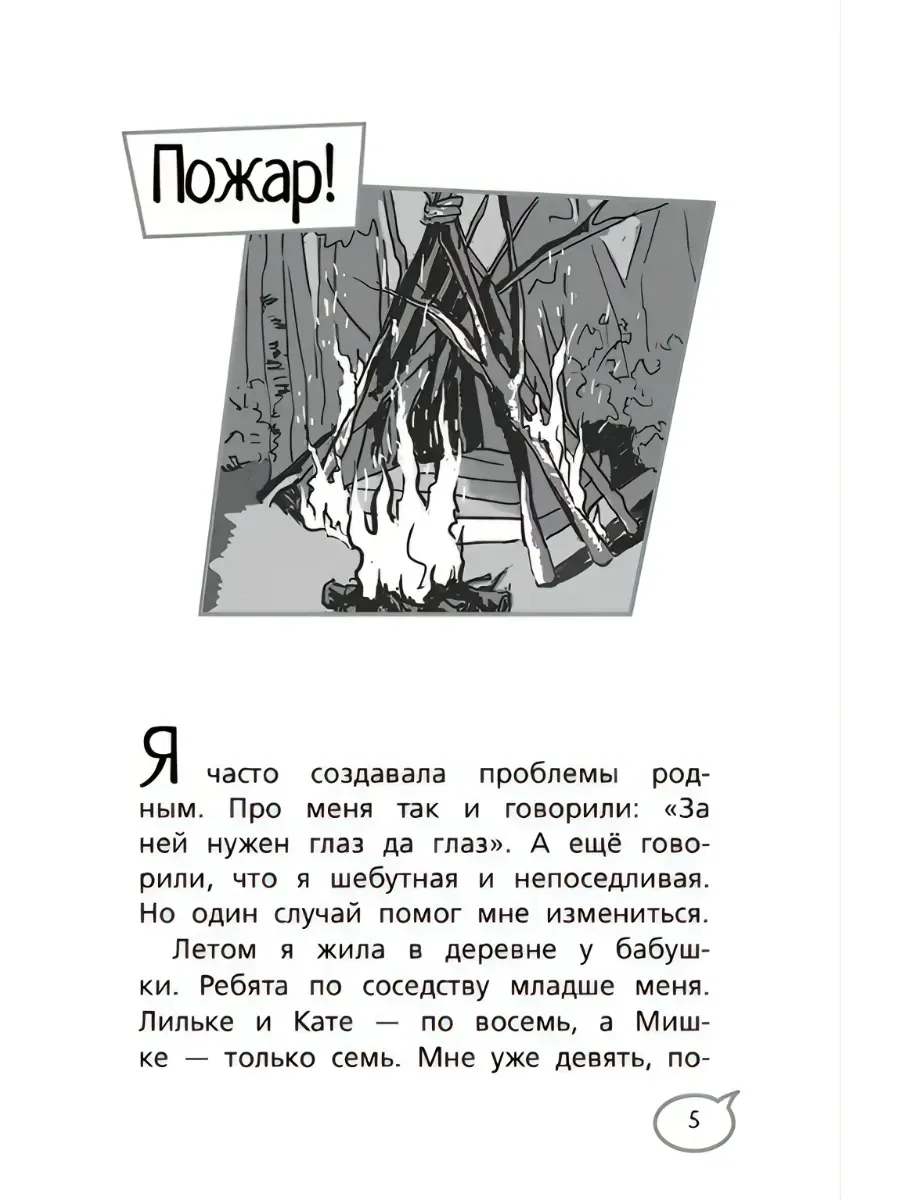 Пожар!

Я часто создавала проблемы родным. Про меня так и говорили: «За ней нужен глаз да глаз». А ещё говорили, что я шебутная и непоседливая. Но один случай помог мне измениться.

Летом я жила в деревне у бабушки. Ребята по соседству младше меня. Лильке и Кате — по восемь, а Мишке — только семь. Мне уже девять, по-

5